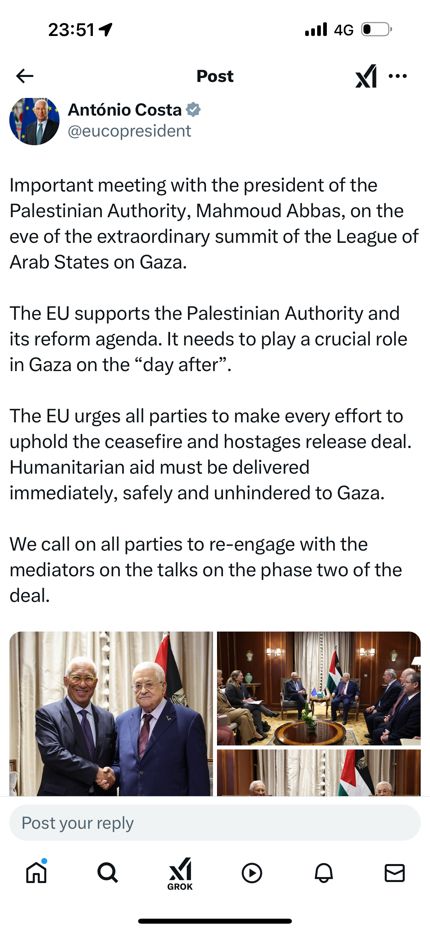 23:51 4G

Post

António Costa
@eucopresident

Important meeting with the president of the Palestinian Authority, Mahmoud Abbas, on the eve of the extraordinary summit of the League of Arab States on Gaza.

The EU supports the Palestinian Authority and its reform agenda. It needs to play a crucial role in Gaza on the “day after”.

The EU urges all parties to make every effort to uphold the ceasefire and hostages release deal. Humanitarian aid must be delivered immediately, safely and unhindered to Gaza.

We call on all parties to re-engage with the mediators on the talks on the phase two of the deal.

Post your reply

GROK